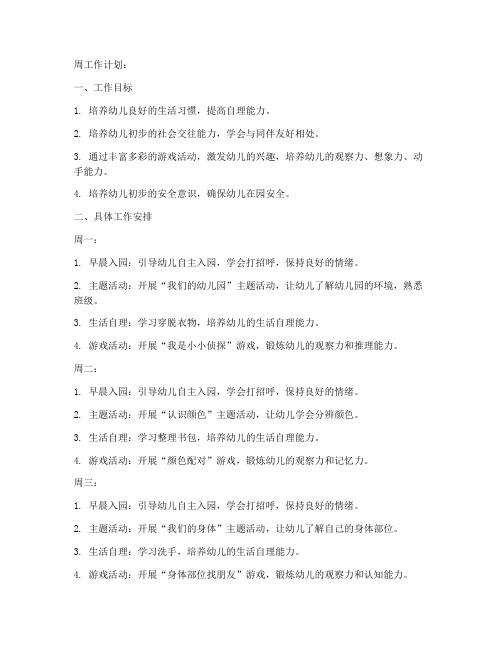 周工作计划：

一、工作目标

1. 培养幼儿良好的生活习惯，提高自理能力。

2. 培养幼儿初步的社会交往能力，学会与同伴友好相处。

3. 通过丰富多彩的游戏活动，激发幼儿的兴趣，培养幼儿的观察力、想象力、动手能力。

4. 培养幼儿初步的安全意识，确保幼儿在园安全。

二、具体工作安排

周一：

1. 早晨入园：引导幼儿自主入园，学会打招呼，保持良好的情绪。

2. 主题活动：开展“我们的幼儿园”主题活动，让幼儿了解幼儿园的环境，熟悉班级。

3. 生活自理：学习穿脱衣物，培养幼儿的生活自理能力。

4. 游戏活动：开展“我是小小侦探”游戏，锻炼幼儿的观察力和推理能力。

周二：

1. 早晨入园：引导幼儿自主入园，学会打招呼，保持良好的情绪。

2. 主题活动：开展“认识颜色”主题活动，让幼儿学会分辨颜色。

3. 生活自理：学习整理书包，培养幼儿的生活自理能力。

4. 游戏活动：开展“颜色配对”游戏，锻炼幼儿的观察力和记忆力。

周三：

1. 早晨入园：引导幼儿自主入园，学会打招呼，保持良好的情绪。

2. 主题活动：开展“我们的身体”主题活动，让幼儿了解自己的身体部位。

3. 生活自理：学习洗手，培养幼儿的生活自理能力。

4. 游戏活动：开展“身体部位找朋友”游戏，锻炼幼儿的观察力和认知能力。